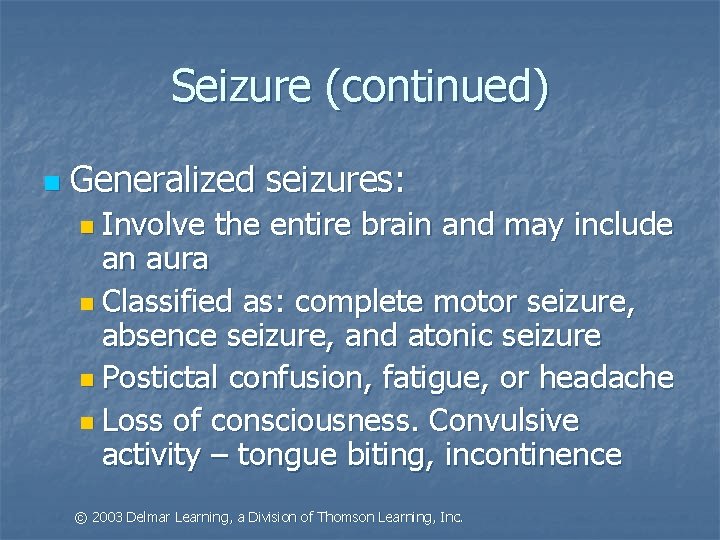 Seizure (continued)

Generalized seizures:

Involve the entire brain and may include an aura

Classified as: complete motor seizure, absence seizure, and atonic seizure

Postictal confusion, fatigue, or headache

Loss of consciousness. Convulsive activity – tongue biting, incontinence

© 2003 Delmar Learning, a Division of Thomson Learning, Inc.